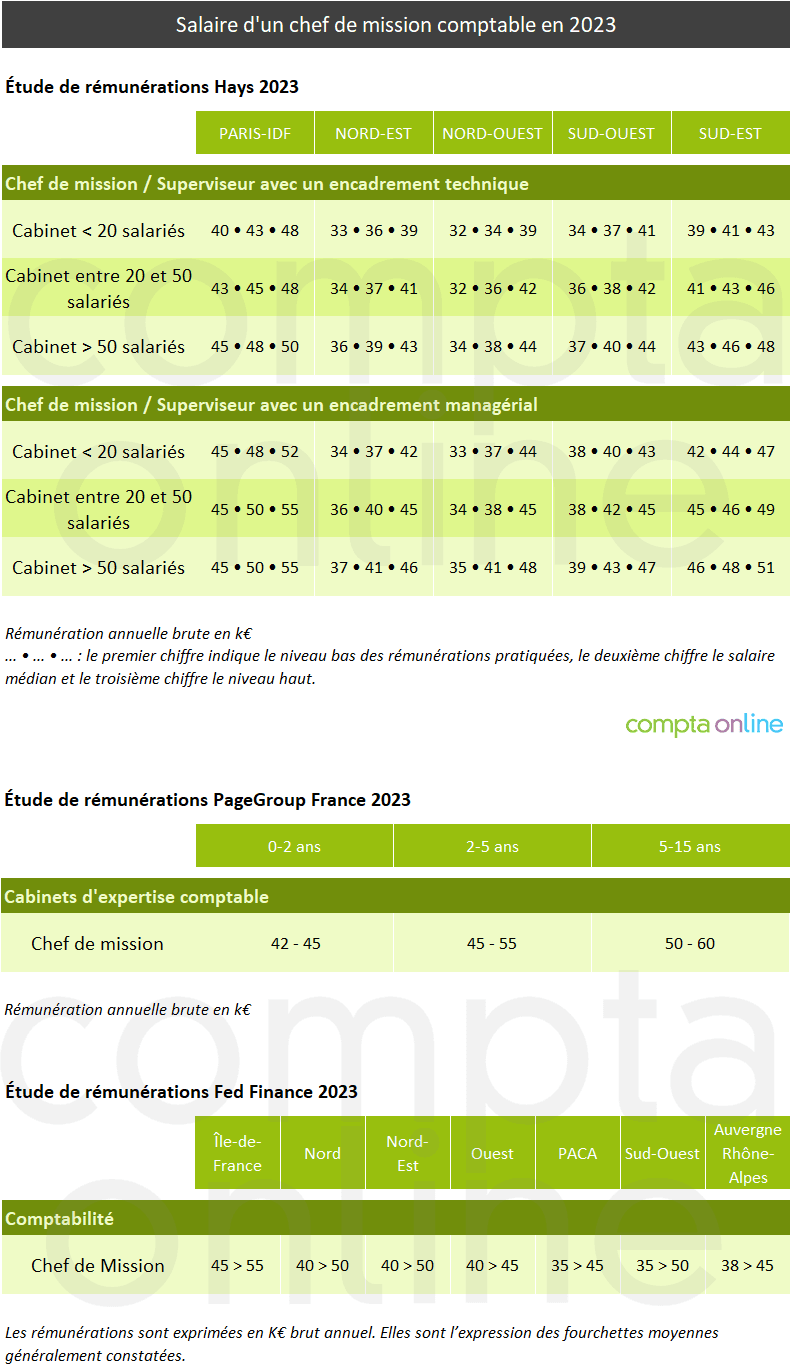 Salaire d'un chef de mission comptable en 2023

Étude de rémunérations Hays 2023

| | PARIS-IDF | NORD-EST | NORD-OUEST | SUD-OUEST | SUD-EST |
|---|---|---|---|---|---|
| Chef de mission / Superviseur avec un encadrement technique | | | | | |
| Cabinet < 20 salariés | 40 • 43 • 48 | 33 • 36 • 39 | 32 • 34 • 39 | 34 • 37 • 41 | 39 • 41 • 43 |
| Cabinet entre 20 et 50 salariés | 43 • 45 • 48 | 34 • 37 • 41 | 32 • 36 • 42 | 36 • 38 • 42 | 41 • 43 • 46 |
| Cabinet > 50 salariés | 45 • 48 • 50 | 36 • 39 • 43 | 34 • 38 • 44 | 37 • 40 • 44 | 43 • 46 • 48 |
| Chef de mission / Superviseur avec un encadrement managérial | | | | | |
| Cabinet < 20 salariés | 45 • 48 • 52 | 34 • 37 • 42 | 33 • 37 • 44 | 38 • 40 • 43 | 42 • 44 • 47 |
| Cabinet entre 20 et 50 salariés | 45 • 50 • 55 | 36 • 40 • 45 | 34 • 38 • 45 | 38 • 42 • 45 | 45 • 46 • 49 |
| Cabinet > 50 salariés | 45 • 50 • 55 | 37 • 41 • 46 | 35 • 41 • 48 | 39 • 43 • 47 | 46 • 48 • 51 |

Rémunération annuelle brute en k€
… • … • … : le premier chiffre indique le niveau bas des rémunérations pratiquées, le deuxième chiffre le salaire médian et le troisième chiffre le niveau haut.

compta online

Étude de rémunérations PageGroup France 2023

| | 0-2 ans | 2-5 ans | 5-15 ans |
|---|---|---|---|
| Cabinets d'expertise comptable | | | |
| Chef de mission | 42 - 45 | 45 - 55 | 50 - 60 |

Rémunération annuelle brute en k€

Étude de rémunérations Fed Finance 2023

| | Île-de-France | Nord | Nord-Est | Ouest | PACA | Sud-Ouest | Auvergne Rhône-Alpes |
|---|---|---|---|---|---|---|---|
| Comptabilité | | | | | | | |
| Chef de Mission | 45 > 55 | 40 > 50 | 40 > 50 | 40 > 45 | 35 > 45 | 35 > 50 | 38 > 45 |

Les rémunérations sont exprimées en K€ brut annuel. Elles sont l'expression des fourchettes moyennes généralement constatées.